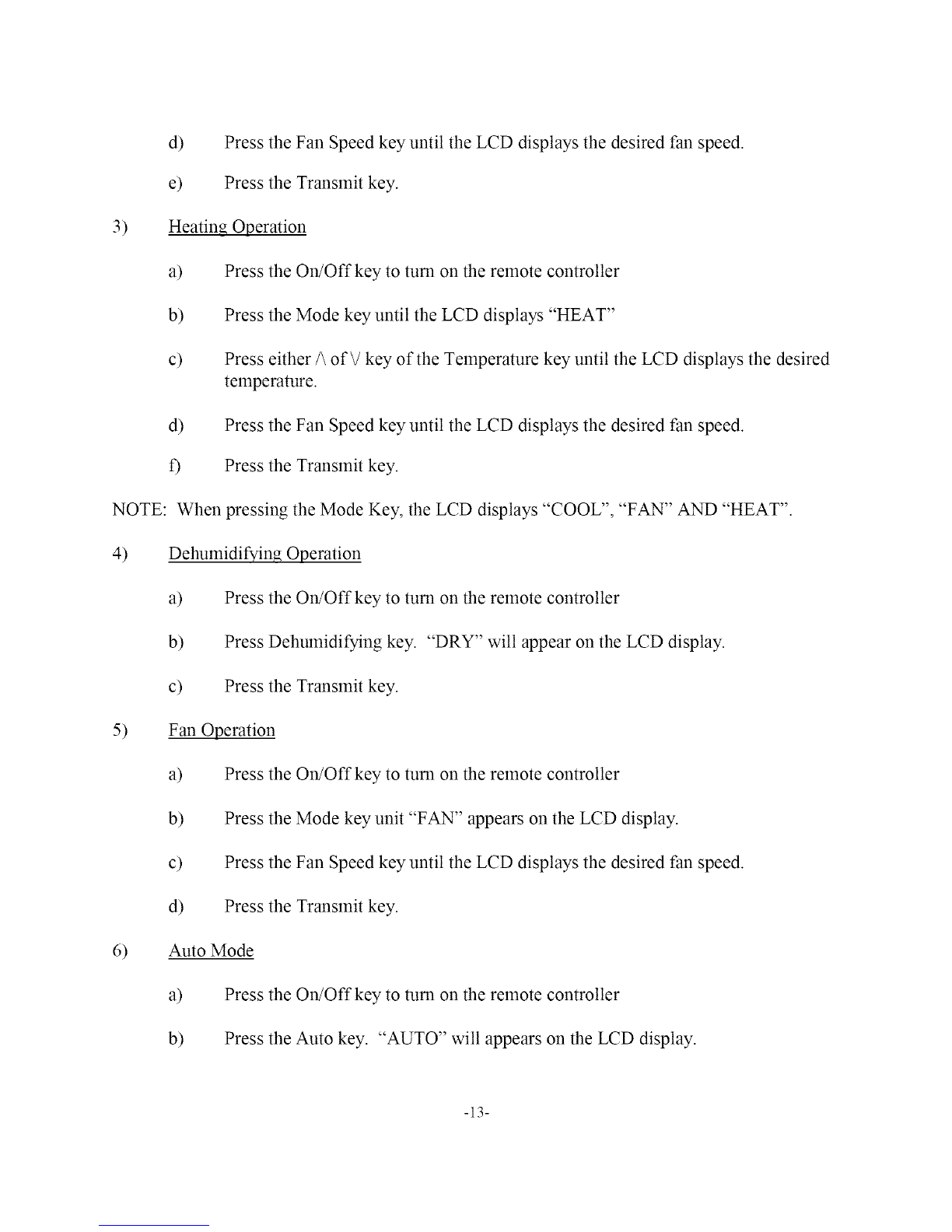 d) Press the Fan Speed key until the LCD displays the desired fan speed.

e) Press the Transmit key.

3) Heating Operation

a) Press the On/Off key to turn on the remote controller

b) Press the Mode key until the LCD displays "HEAT"

c) Press either /\ of \/ key of the Temperature key until the LCD displays the desired temperature.

d) Press the Fan Speed key until the LCD displays the desired fan speed.

f) Press the Transmit key.

NOTE: When pressing the Mode Key, the LCD displays "COOL", "FAN" AND "HEAT".

4) Dehumidifying Operation

a) Press the On/Off key to turn on the remote controller

b) Press Dehumidifying key. "DRY" will appear on the LCD display.

c) Press the Transmit key.

5) Fan Operation

a) Press the On/Off key to turn on the remote controller

b) Press the Mode key unit "FAN" appears on the LCD display.

c) Press the Fan Speed key until the LCD displays the desired fan speed.

d) Press the Transmit key.

6) Auto Mode

a) Press the On/Off key to turn on the remote controller

b) Press the Auto key. "AUTO" will appears on the LCD display.

-13-